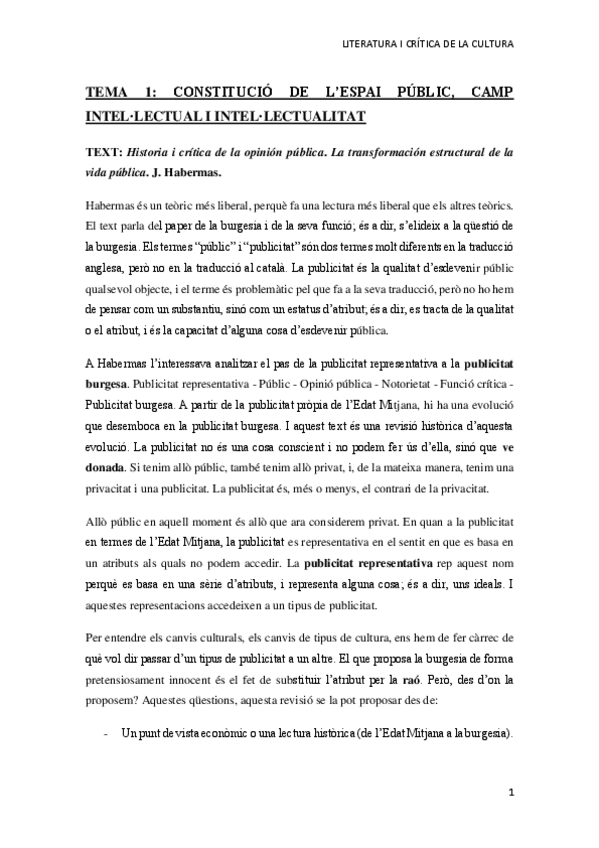 LITERATURA I CRÍTICA DE LA CULTURA

TEMA 1: CONSTITUCIÓ DE L'ESPAI PÚBLIC, CAMP INTEL·LECTUAL I INTEL·LECTUALITAT

TEXT: Historia i crítica de la opinión pública. La transformación estructural de la vida pública. J. Habermas.

Habermas és un teòric més liberal, perquè fa una lectura més liberal que els altres teòrics. El text parla del paper de la burgesia i de la seva funció; és a dir, s'elideix a la qüestió de la burgesia. Els termes "públic" i "publicitat" són dos termes molt diferents en la traducció anglesa, però no en la traducció al català. La publicitat és la qualitat d'esdevenir públic qualsevol objecte, i el terme és problemàtic pel que fa a la seva traducció, però no ho hem de pensar com un substantiu, sinó com un estatus d'atribut; és a dir, es tracta de la qualitat o el atribut, i és la capacitat d'alguna cosa d'esdevenir pública.

A Habermas l'interessava analitzar el pas de la publicitat representativa a la publicitat burgesa. Publicitat representativa - Públic - Opinió pública - Notorietat - Funció crítica - Publicitat burgesa. A partir de la publicitat pròpia de l'Edat Mitjana, hi ha una evolució que desemboca en la publicitat burgesa. I aquest text és una revisió històrica d'aquesta evolució. La publicitat no és una cosa conscient i no podem fer ús d'ella, sinó que ve donada. Si tenim allò públic, també tenim allò privat, i, de la mateixa manera, tenim una privacitat i una publicitat. La publicitat és, més o menys, el contrari de la privacitat.

Allò públic en aquell moment és allò que ara considerem privat. En quan a la publicitat en termes de l'Edat Mitjana, la publicitat es representativa en el sentit en que es basa en un atributs als quals no podem accedir. La publicitat representativa rep aquest nom perquè es basa en una sèrie d'atributs, i representa alguna cosa; és a dir, uns ideals. I aquestes representacions accedeixen a un tipus de publicitat.

Per entendre els canvis culturals, els canvis de tipus de cultura, ens hem de fer càrrec de què vol dir passar d'un tipus de publicitat a un altre. El que proposa la burgesia de forma pretensiosament innocent és el fet de substituir l'atribut per la raó. Però, des d'on la proposem? Aquestes qüestions, aquesta revisió se la pot proposar des de:

- Un punt de vista econòmic o una lectura històrica (de l'Edat Mitjana a la burgesia).

1